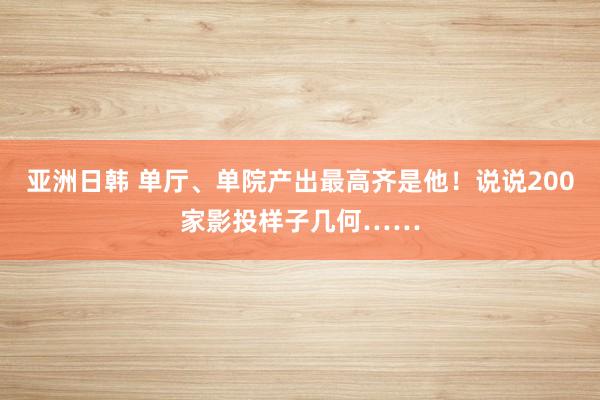 亚洲日韩 单厅、单院产出最高齐是他！说说200家影投样子几何……